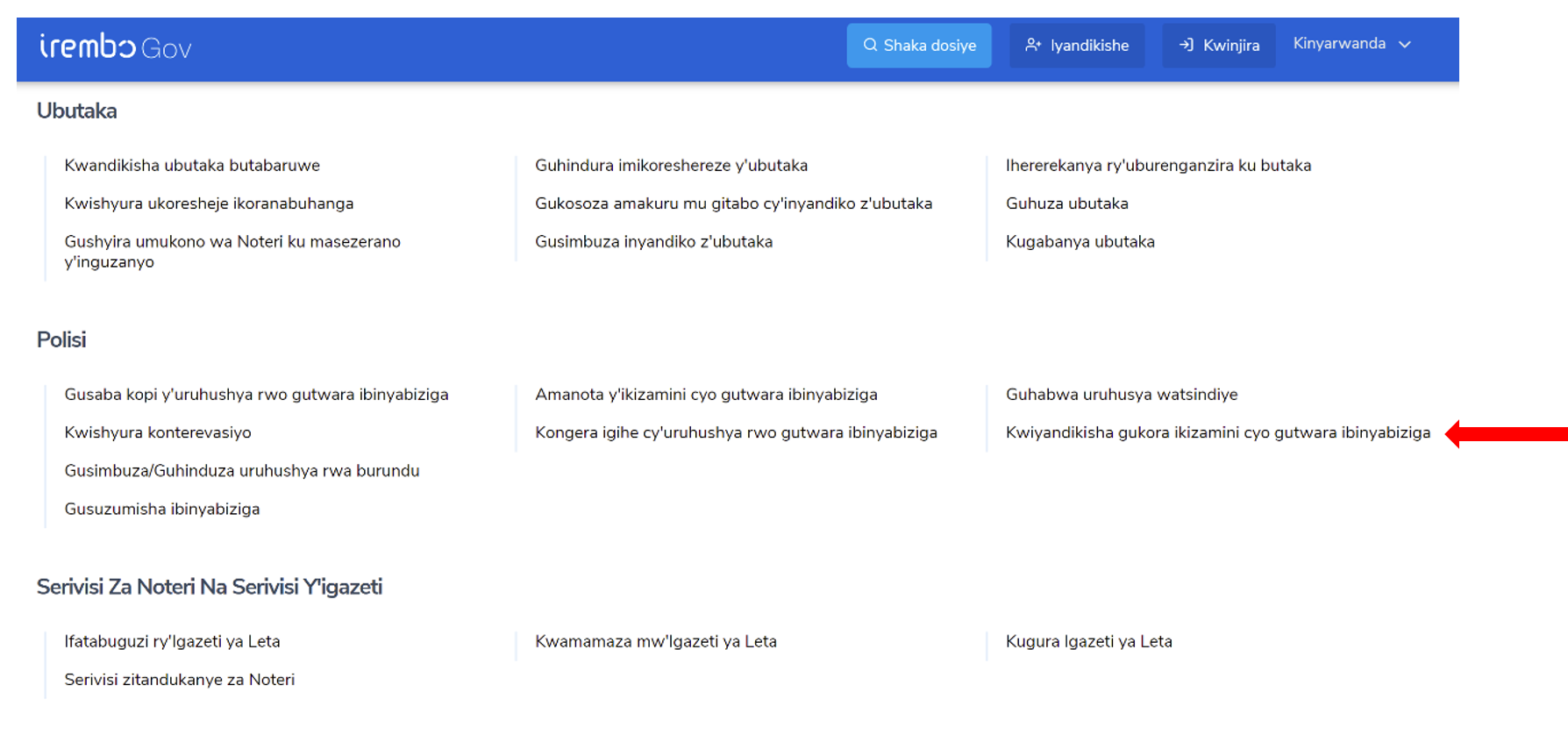 irembo Gov

Shaka dosiye

Iyandikishe

Kwinjira

Kinyarwanda

Ubutaka

Kwandikisha ubutaka butabaruwe

Kwishyura ukoresheje ikoranabuhanga

Gushyira umukono wa Noteri ku masezerano y'inguzanyo

Guhindura imikoreshereze y'ubutaka

Gukosoza amakuru mu gitabo cy'inyandiko z'ubutaka

Gusimbuza inyandiko z'ubutaka

Ihererekanya ry'uburenganzira ku butaka

Guhuza ubutaka

Kugabanya ubutaka

Polisi

Gusaba kopi y'uruhushya rwo gutwara ibinyabiziga

Kwishyura konterevasiyo

Gusimbuza/Guhinduza uruhushya rwa burundu

Gusuzumisha ibinyabiziga

Amanota y'ikizamini cyo gutwara ibinyabiziga

Kongera igihe cy'uruhushya rwo gutwara ibinyabiziga

Guhabwa uruhusya watsindiye

Kwiyandikisha gukora ikizamini cyo gutwara ibinyabiziga

Serivisi Za Noteri Na Serivisi Y'igazeti

Ifatabuguzi ry'Igazeti ya Leta

Serivisi zitandukanye za Noteri

Kwamamaza mw'Igazeti ya Leta

Kugura Igazeti ya Leta